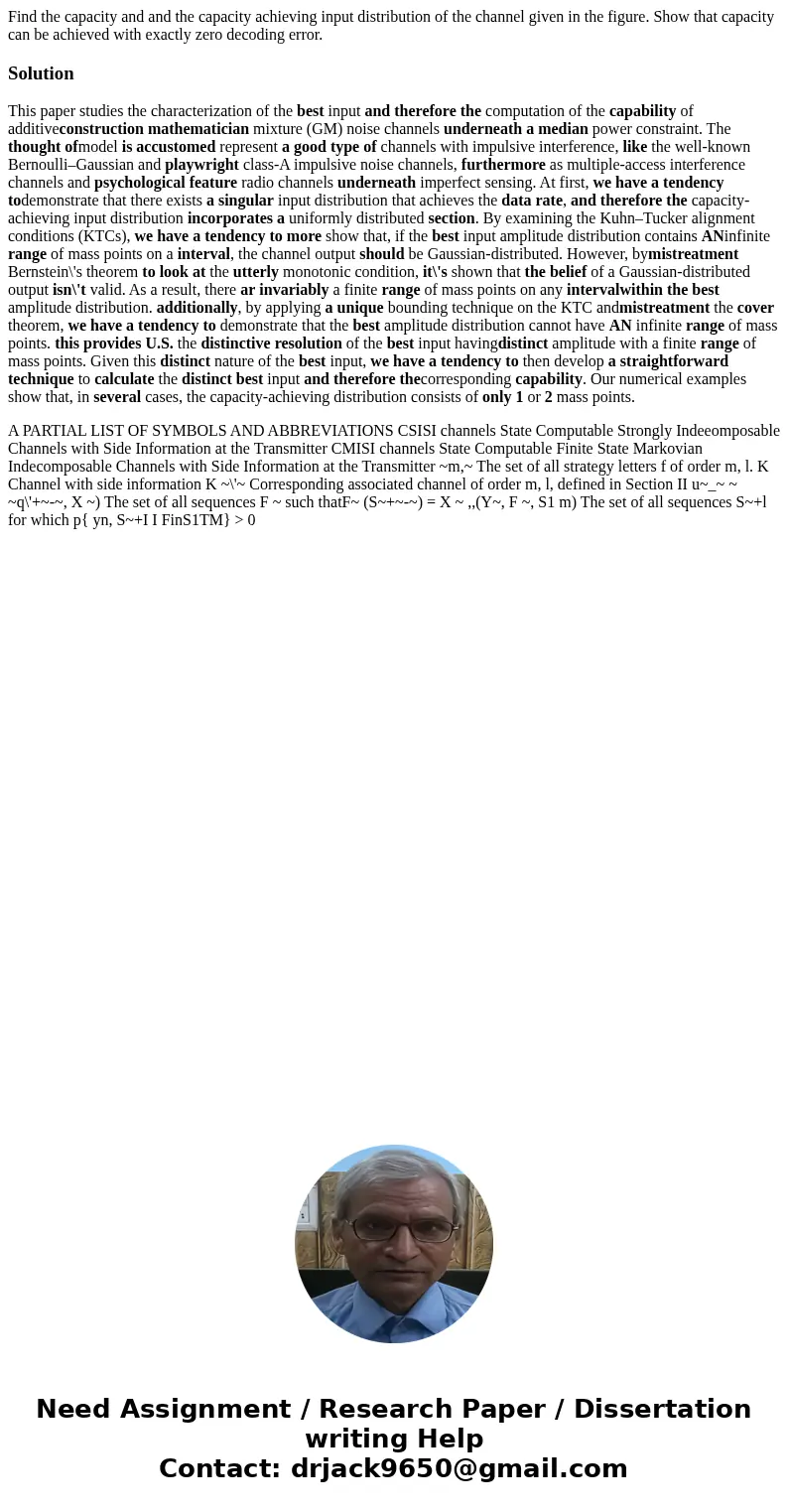 Find the capacity and and the capacity achieving input distribution of the channel given in the figure. Show that capacity can be achieved with exactly zero decoding error.

Solution

This paper studies the characterization of the best input and therefore the computation of the capability of additiveconstruction mathematician mixture (GM) noise channels underneath a median power constraint. The thought ofmodel is accustomed represent a good type of channels with impulsive interference, like the well-known Bernoulli–Gaussian and playwright class-A impulsive noise channels, furthermore as multiple-access interference channels and psychological feature radio channels underneath imperfect sensing. At first, we have a tendency todemonstrate that there exists a singular input distribution that achieves the data rate, and therefore the capacity-achieving input distribution incorporates a uniformly distributed section. By examining the Kuhn–Tucker alignment conditions (KTCs), we have a tendency to more show that, if the best input amplitude distribution contains ANinfinite range of mass points on a interval, the channel output should be Gaussian-distributed. However, bymistreatment Bernstein\'s theorem to look at the utterly monotonic condition, it\'s shown that the belief of a Gaussian-distributed output isn\'t valid. As a result, there ar invariably a finite range of mass points on any intervalwithin the best amplitude distribution. additionally, by applying a unique bounding technique on the KTC andmistreatment the cover theorem, we have a tendency to demonstrate that the best amplitude distribution cannot have AN infinite range of mass points. this provides U.S. the distinctive resolution of the best input havingdistinct amplitude with a finite range of mass points. Given this distinct nature of the best input, we have a tendency to then develop a straightforward technique to calculate the distinct best input and therefore thecorresponding capability. Our numerical examples show that, in several cases, the capacity-achieving distribution consists of only 1 or 2 mass points.

A PARTIAL LIST OF SYMBOLS AND ABBREVIATIONS CSISI channels State Computable Strongly Indeeomposable Channels with Side Information at the Transmitter CMISI channels State Computable Finite State Markovian Indecomposable Channels with Side Information at the Transmitter ~m,~ The set of all strategy letters f of order m, l. K Channel with side information K ~\'~ Corresponding associated channel of order m, l, defined in Section II u~_~ ~ ~q\'+~-~, X ~) The set of all sequences F ~ such thatF~ (S~+~-~) = X ~ ,,(Y~, F ~, S1 m) The set of all sequences S~+l for which p{ yn, S~+I I FinS1TM} > 0

Need Assignment / Research Paper / Dissertation writing Help
Contact: drjack9650@gmail.com